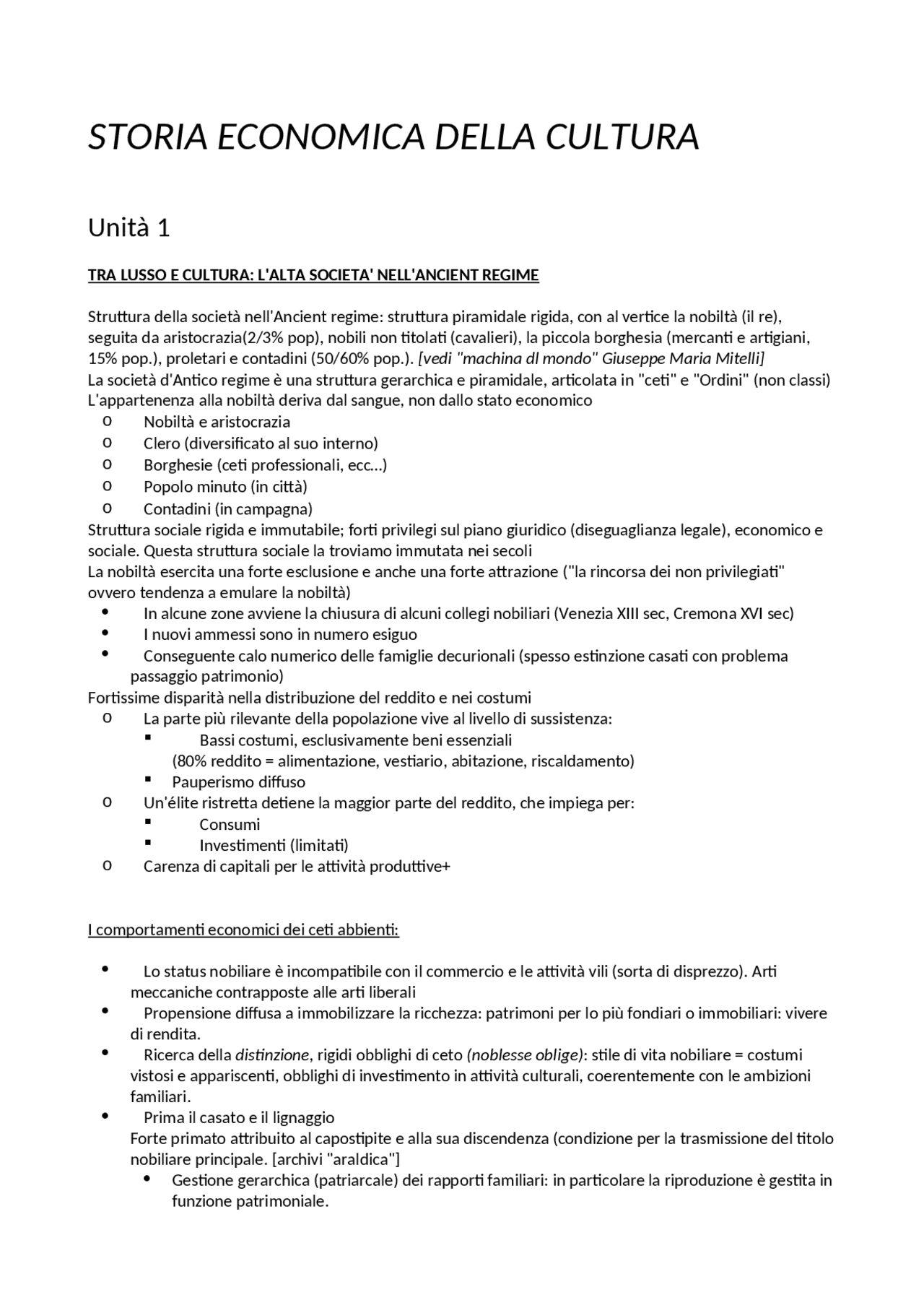 STORIA ECONOMICA DELLA CULTURA

Unità 1

TRA LUSSO E CULTURA: L'ALTA SOCIETA' NELL'ANCIENT REGIME

Struttura della società nell'Ancient regime: struttura piramidale rigida, con al vertice la nobiltà (il re), seguita da aristocrazia(2/3% pop), nobili non titolati (cavalieri), la piccola borghesia (mercanti e artigiani, 15% pop.), proletari e contadini (50/60% pop.). [vedi "machina dl mondo" Giuseppe Maria Mitelli]
La società d'Antico regime è una struttura gerarchica e piramidale, articolata in "ceti" e "Ordini" (non classi)
L'appartenenza alla nobiltà deriva dal sangue, non dallo stato economico
o Nobiltà e aristocrazia
o Clero (diversificato al suo interno)
o Borghesie (ceti professionali, ecc...)
o Popolo minuto (in città)
o Contadini (in campagna)
Struttura sociale rigida e immutabile; forti privilegi sul piano giuridico (diseguaglianza legale), economico e sociale. Questa struttura sociale la troviamo immutata nei secoli
La nobiltà esercita una forte esclusione e anche una forte attrazione ("la rincorsa dei non privilegiati" ovvero tendenza a emulare la nobiltà)
• In alcune zone avviene la chiusura di alcuni collegi nobiliari (Venezia XIII sec, Cremona XVI sec)
• I nuovi ammessi sono in numero esiguo
• Conseguente calo numerico delle famiglie decurionali (spesso estinzione casati con problema passaggio patrimonio)
Fortissime disparità nella distribuzione del reddito e nei costumi
o La parte più rilevante della popolazione vive al livello di sussistenza:
▪ Bassi costumi, esclusivamente beni essenziali
(80% reddito = alimentazione, vestiario, abitazione, riscaldamento)
▪ Pauperismo diffuso
o Un'élite ristretta detiene la maggior parte del reddito, che impiega per:
▪ Consumi
▪ Investimenti (limitati)
o Carenza di capitali per le attività produttive+

I comportamenti economici dei ceti abbienti:

• Lo status nobiliare è incompatibile con il commercio e le attività vili (sorta di disprezzo). Arti meccaniche contrapposte alle arti liberali
• Propensione diffusa a immobilizzare la ricchezza: patrimoni per lo più fondiari o immobiliari: vivere di rendita.
• Ricerca della distinzione, rigidi obblighi di ceto (noblesse oblige): stile di vita nobiliare = costumi vistosi e appariscenti, obblighi di investimento in attività culturali, coerentemente con le ambizioni familiari.
• Prima il casato e il lignaggio
Forte primato attribuito al capostipite e alla sua discendenza (condizione per la trasmissione del titolo nobiliare principale. [archivi "araldica"]
• Gestione gerarchica (patriarcale) dei rapporti familiari: in particolare la riproduzione è gestita in funzione patrimoniale.